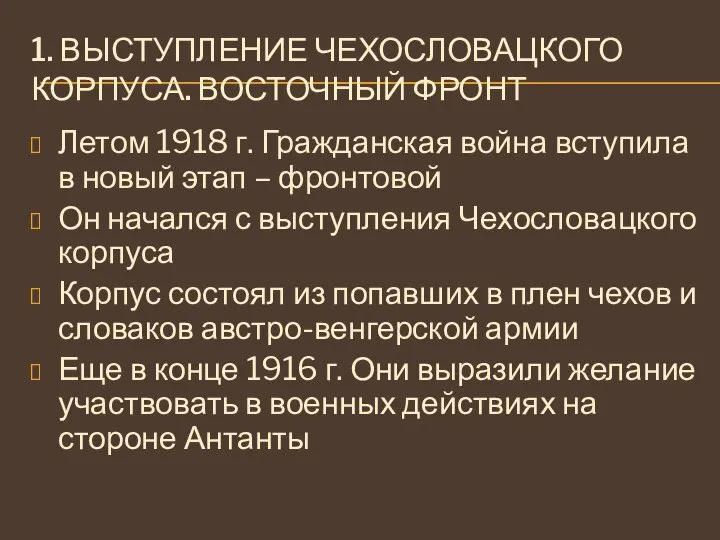 1. ВЫСТУПЛЕНИЕ ЧЕХОСЛОВАЦКОГО КОРПУСА. ВОСТОЧНЫЙ ФРОНТ

Летом 1918 г. Гражданская война вступила в новый этап – фронтовой

Он начался с выступления Чехословацкого корпуса

Корпус состоял из попавших в плен чехов и словаков австро-венгерской армии

Еще в конце 1916 г. Они выразили желание участвовать в военных действиях на стороне Антанты